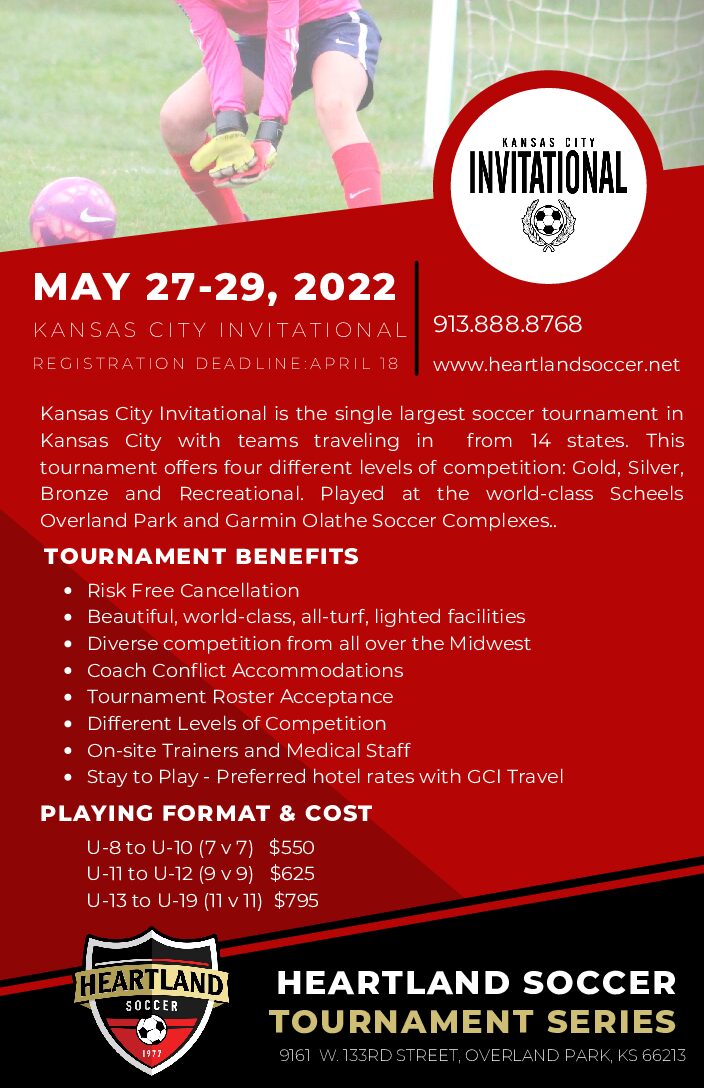 KANSAS CITY
INVITATIONAL

MAY 27-29, 2022
KANSAS CITY INVITATIONAL
REGISTRATION DEADLINE:APRIL 18

913.888.8768
www.heartlandsoccer.net

Kansas City Invitational is the single largest soccer tournament in Kansas City with teams traveling in from 14 states. This tournament offers four different levels of competition: Gold, Silver, Bronze and Recreational. Played at the world-class Scheels Overland Park and Garmin Olathe Soccer Complexes..

TOURNAMENT BENEFITS
- Risk Free Cancellation
- Beautiful, world-class, all-turf, lighted facilities
- Diverse competition from all over the Midwest
- Coach Conflict Accommodations
- Tournament Roster Acceptance
- Different Levels of Competition
- On-site Trainers and Medical Staff
- Stay to Play - Preferred hotel rates with GCI Travel

PLAYING FORMAT & COST
U-8 to U-10 (7 v 7) $550
U-11 to U-12 (9 v 9) $625
U-13 to U-19 (11 v 11) $795

HEARTLAND
SOCCER
1977

HEARTLAND SOCCER
TOURNAMENT SERIES
9161 W. 133RD STREET, OVERLAND PARK, KS 66213